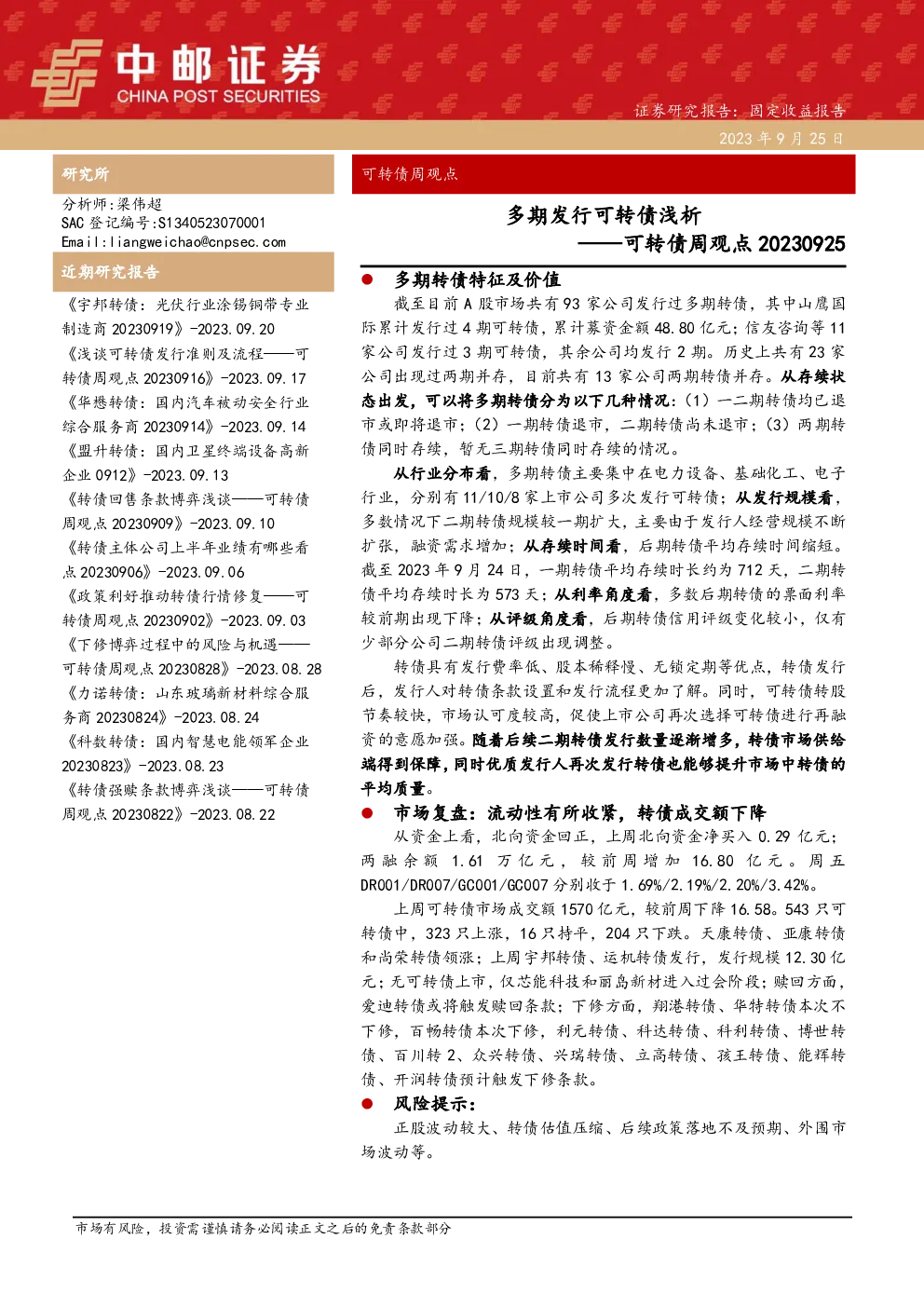 中邮证券
CHINA POST SECURITIES

证券研究报告：固定收益报告

2023 年 9 月 25 日

研究所

分析师:梁伟超
SAC 登记编号:S1340523070001
Email:liangweichao@cnpsec.com

近期研究报告

《宇邦转债：光伏行业涂锡铜带专业制造商 20230919》-2023.09.20
《浅谈可转债发行准则及流程——可转债周观点 20230916》-2023.09.17
《华懋转债：国内汽车被动安全行业综合服务商 20230914》-2023.09.14
《盟升转债：国内卫星终端设备高新企业 0912》-2023.09.13
《转债回售条款博弈浅谈——可转债周观点 20230909》-2023.09.10
《转债主体公司上半年业绩有哪些看点 20230906》-2023.09.06
《政策利好推动转债行情修复——可转债周观点 20230902》-2023.09.03
《下修博弈过程中的风险与机遇——可转债周观点 20230828》-2023.08.28
《力诺转债：山东玻璃新材料综合服务商 20230824》-2023.08.24
《科数转债：国内智慧电能领军企业 20230823》-2023.08.23
《转债强赎条款博弈浅谈——可转债周观点 20230822》-2023.08.22

可转债周观点

多期发行可转债浅析
——可转债周观点 20230925

● 多期转债特征及价值

截至目前 A 股市场共有 93 家公司发行过多期转债，其中山鹰国际累计发行过 4 期可转债，累计募资金额 48.80 亿元；信友咨询等 11 家公司发行过 3 期可转债，其余公司均发行 2 期。历史上共有 23 家公司出现过两期并存，目前共有 13 家公司两期转债并存。从存续状态出发，可以将多期转债分为以下几种情况：（1）一二期转债均已退市或即将退市；（2）一期转债退市，二期转债尚未退市；（3）两期转债同时存续，暂无三期转债同时存续的情况。

从行业分布看，多期转债主要集中在电力设备、基础化工、电子行业，分别有 11/10/8 家上市公司多次发行可转债；从发行规模看，多数情况下二期转债规模较一期扩大，主要由于发行人经营规模不断扩张，融资需求增加；从存续时间看，后期转债平均存续时间缩短。截至 2023 年 9 月 24 日，一期转债平均存续时长约为 712 天，二期转债平均存续时长为 573 天；从利率角度看，多数后期转债的票面利率较前期出现下降；从评级角度看，后期转债信用评级变化较小，仅有少部分公司二期转债评级出现调整。

转债具有发行费率低、股本稀释慢、无锁定期等优点，转债发行后，发行人对转债条款设置和发行流程更加了解。同时，可转债转股节奏较快，市场认可度较高，促使上市公司再次选择可转债进行再融资的意愿加强。随着后续二期转债发行数量逐渐增多，转债市场供给端得到保障，同时优质发行人再次发行转债也能够提升市场中转债的平均质量。

● 市场复盘：流动性有所收紧，转债成交额下降

从资金上看，北向资金回正，上周北向资金净买入 0.29 亿元；两融余额 1.61 万亿元，较前周增加 16.80 亿元。周五 DR001/DR007/GC001/GC007 分别收于 1.69%/2.19%/2.20%/3.42%。

上周可转债市场成交额 1570 亿元，较前周下降 16.58。543 只可转债中，323 只上涨，16 只持平，204 只下跌。天康转债、亚康转债和尚荣转债领涨；上周宇邦转债、运机转债发行，发行规模 12.30 亿元；无可转债上市，仅芯能科技和丽岛新材进入过会阶段；赎回方面，爱迪转债或将触发赎回条款；下修方面，翔港转债、华特转债本次不下修，百畅转债本次下修，利元转债、科达转债、科利转债、博世转债、百川转 2、众兴转债、兴瑞转债、立高转债、孩王转债、能辉转债、开润转债预计触发下修条款。

● 风险提示：

正股波动较大、转债估值压缩、后续政策落地不及预期、外围市场波动等。

市场有风险，投资需谨慎请务必阅读正文之后的免责条款部分